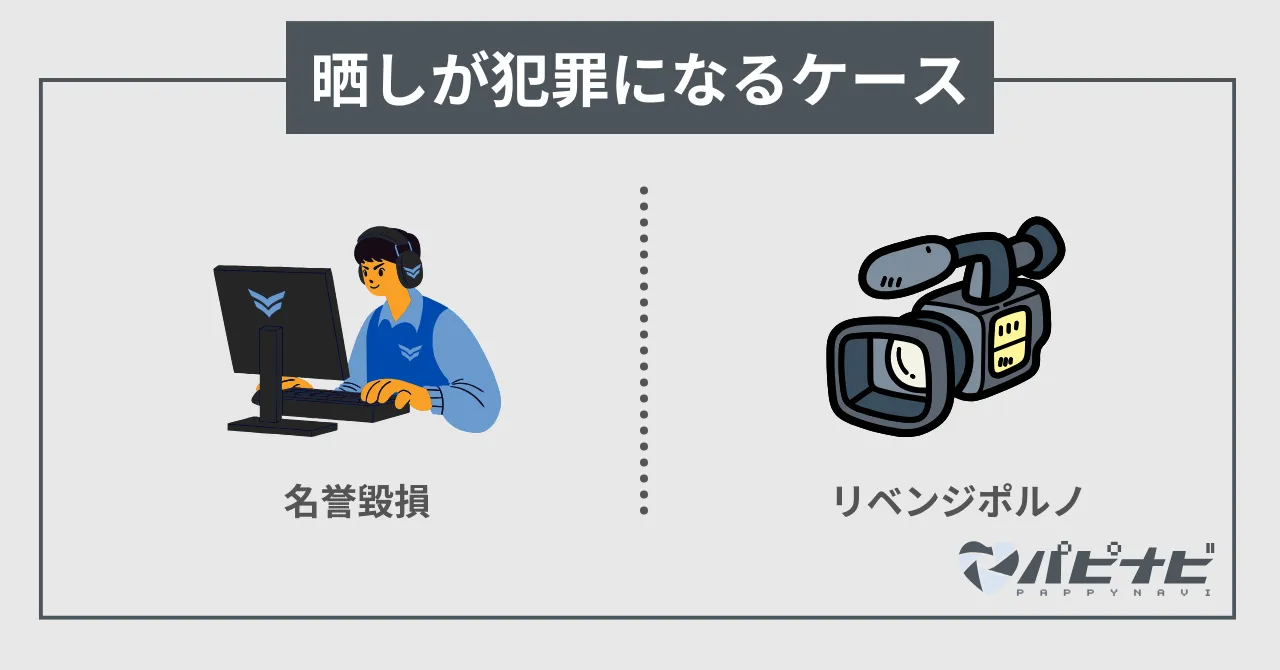 晒しが犯罪になるケース

名誉毀損

リベンジポルノ

パピナビ
PAPPYNAVI